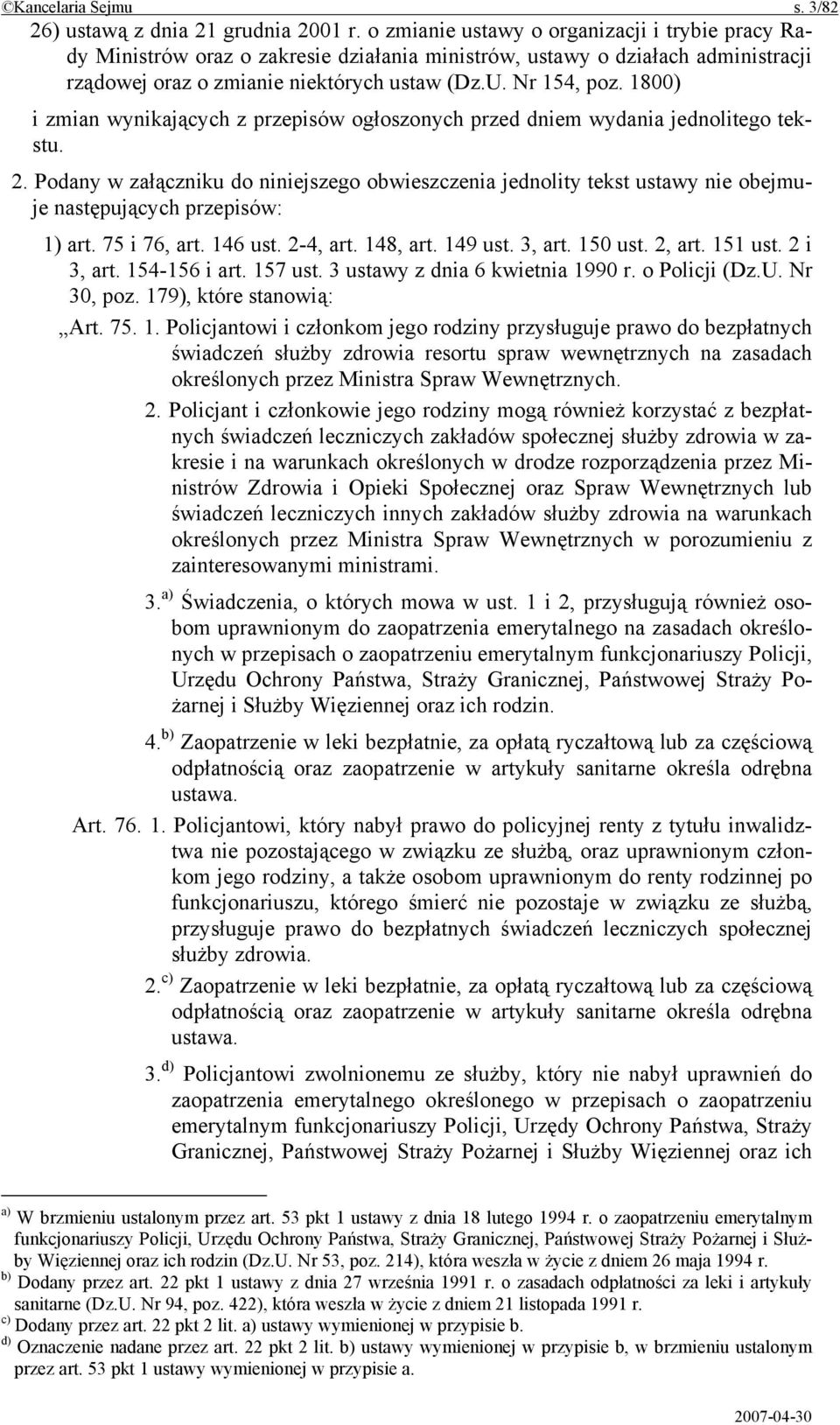 ©Kancelaria Sejmu s. 3/82

26) ustawą z dnia 21 grudnia 2001 r. o zmianie ustawy o organizacji i trybie pracy Rady Ministrów oraz o zakresie działania ministrów, ustawy o działach administracji rządowej oraz o zmianie niektórych ustaw (Dz.U. Nr 154, poz. 1800)

i zmian wynikających z przepisów ogłoszonych przed dniem wydania jednolitego tekstu.

2. Podany w załączniku do niniejszego obwieszczenia jednolity tekst ustawy nie obejmuje następujących przepisów:

1) art. 75 i 76, art. 146 ust. 2-4, art. 148, art. 149 ust. 3, art. 150 ust. 2, art. 151 ust. 2 i 3, art. 154-156 i art. 157 ust. 3 ustawy z dnia 6 kwietnia 1990 r. o Policji (Dz.U. Nr 30, poz. 179), które stanowią:

„Art. 75. 1. Policjantowi i członkom jego rodziny przysługuje prawo do bezpłatnych świadczeń służby zdrowia resortu spraw wewnętrznych na zasadach określonych przez Ministra Spraw Wewnętrznych.

2. Policjant i członkowie jego rodziny mogą również korzystać z bezpłatnych świadczeń leczniczych zakładów społecznej służby zdrowia w zakresie i na warunkach określonych w drodze rozporządzenia przez Ministrów Zdrowia i Opieki Społecznej oraz Spraw Wewnętrznych lub świadczeń leczniczych innych zakładów służby zdrowia na warunkach określonych przez Ministra Spraw Wewnętrznych w porozumieniu z zainteresowanymi ministrami.

3.$^{a)}$ Świadczenia, o których mowa w ust. 1 i 2, przysługują również osobom uprawnionym do zaopatrzenia emerytalnego na zasadach określonych w przepisach o zaopatrzeniu emerytalnym funkcjonariuszy Policji, Urzędu Ochrony Państwa, Straży Granicznej, Państwowej Straży Pożarnej i Służby Więziennej oraz ich rodzin.

4.$^{b)}$ Zaopatrzenie w leki bezpłatnie, za opłatą ryczałtową lub za częściową odpłatnością oraz zaopatrzenie w artykuły sanitarne określa odrębna ustawa.

Art. 76. 1. Policjantowi, który nabył prawo do policyjnej renty z tytułu inwalidztwa nie pozostającego w związku ze służbą, oraz uprawnionym członkom jego rodziny, a także osobom uprawnionym do renty rodzinnej po funkcjonariuszu, którego śmierć nie pozostaje w związku ze służbą, przysługuje prawo do bezpłatnych świadczeń leczniczych społecznej służby zdrowia.

2.$^{c)}$ Zaopatrzenie w leki bezpłatnie, za opłatą ryczałtową lub za częściową odpłatnością oraz zaopatrzenie w artykuły sanitarne określa odrębna ustawa.

3.$^{d)}$ Policjantowi zwolnionemu ze służby, który nie nabył uprawnień do zaopatrzenia emerytalnego określonego w przepisach o zaopatrzeniu emerytalnym funkcjonariuszy Policji, Urzędy Ochrony Państwa, Straży Granicznej, Państwowej Straży Pożarnej i Służby Więziennej oraz ich

$^{a)}$ W brzmieniu ustalonym przez art. 53 pkt 1 ustawy z dnia 18 lutego 1994 r. o zaopatrzeniu emerytalnym funkcjonariuszy Policji, Urzędu Ochrony Państwa, Straży Granicznej, Państwowej Straży Pożarnej i Służby Więziennej oraz ich rodzin (Dz.U. Nr 53, poz. 214), która weszła w życie z dniem 26 maja 1994 r.
$^{b)}$ Dodany przez art. 22 pkt 1 ustawy z dnia 27 września 1991 r. o zasadach odpłatności za leki i artykuły sanitarne (Dz.U. Nr 94, poz. 422), która weszła w życie z dniem 21 listopada 1991 r.
$^{c)}$ Dodany przez art. 22 pkt 2 lit. a) ustawy wymienionej w przypisie b.
$^{d)}$ Oznaczenie nadane przez art. 22 pkt 2 lit. b) ustawy wymienionej w przypisie b, w brzmieniu ustalonym przez art. 53 pkt 1 ustawy wymienionej w przypisie a.

2007-04-30